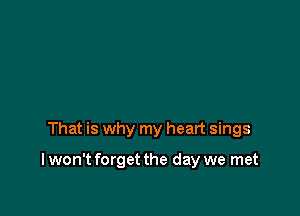 That is why my heart sings

I won't forget the day we met